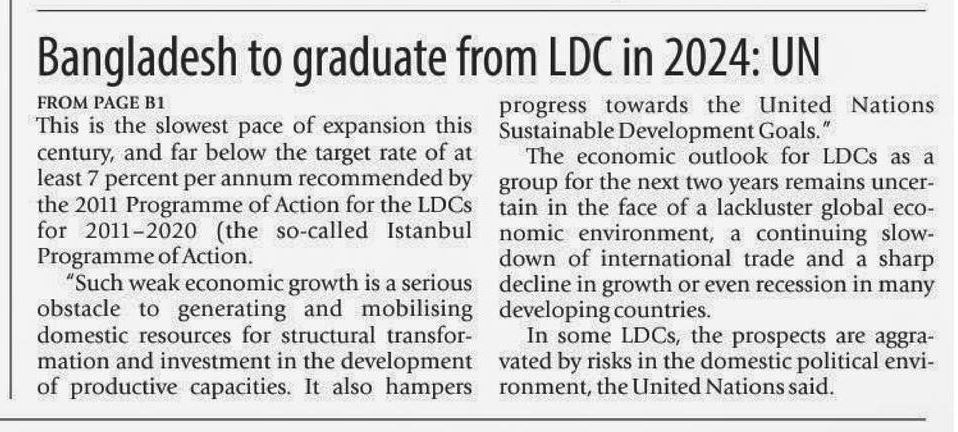 Bangladesh to graduate from LDC in 2024: UN

FROM PAGE B1

This is the slowest pace of expansion this century, and far below the target rate of at least 7 percent per annum recommended by the 2011 Programme of Action for the LDCs for 2011-2020 (the so-called Istanbul Programme of Action.

"Such weak economic growth is a serious obstacle to generating and mobilising domestic resources for structural transformation and investment in the development of productive capacities. It also hampers progress towards the United Nations Sustainable Development Goals."

The economic outlook for LDCs as a group for the next two years remains uncertain in the face of a lackluster global economic environment, a continuing slowdown of international trade and a sharp decline in growth or even recession in many developing countries.

In some LDCs, the prospects are aggravated by risks in the domestic political environment, the United Nations said.